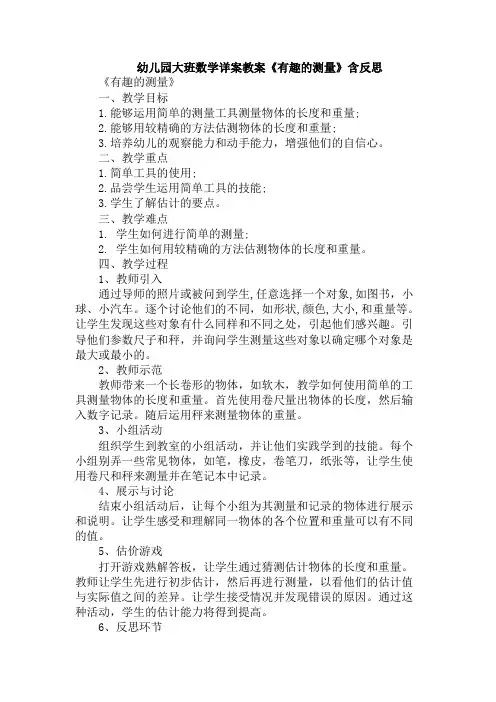 幼儿园大班数学详案教案《有趣的测量》含反思

《有趣的测量》

一、教学目标

1.能够运用简单的测量工具测量物体的长度和重量;

2.能够用较精确的方法估测物体的长度和重量;

3.培养幼儿的观察能力和动手能力，增强他们的自信心。

二、教学重点

1.简单工具的使用;

2.品尝学生运用简单工具的技能;

3.学生了解估计的要点。

三、教学难点

1. 学生如何进行简单的测量;

2. 学生如何用较精确的方法估测物体的长度和重量。

四、教学过程

1、教师引入

通过导师的照片或被问到学生,任意选择一个对象,如图书，小球、小汽车。逐个讨论他们的不同，如形状,颜色,大小,和重量等。让学生发现这些对象有什么同样和不同之处，引起他们感兴趣。引导他们参数尺子和秤，并询问学生测量这些对象以确定哪个对象是最大或最小的。

2、教师示范

教师带来一个长卷形的物体，如软木，教学如何使用简单的工具测量物体的长度和重量。首先使用卷尺量出物体的长度，然后输入数字记录。随后运用秤来测量物体的重量。

3、小组活动

组织学生到教室的小组活动，并让他们实践学到的技能。每个小组别弄一些常见物体，如笔，橡皮，卷笔刀，纸张等，让学生使用卷尺和秤来测量并在笔记本中记录。

4、展示与讨论

结束小组活动后，让每个小组为其测量和记录的物体进行展示和说明。让学生感受和理解同一物体的各个位置和重量可以有不同的值。

5、估价游戏

打开游戏熟解答板，让学生通过猜测估计物体的长度和重量。教师让学生先进行初步估计，然后再进行测量，以看他们的估计值与实际值之间的差异。让学生接受情况并发现错误的原因。通过这种活动，学生的估计能力将得到提高。

6、反思环节